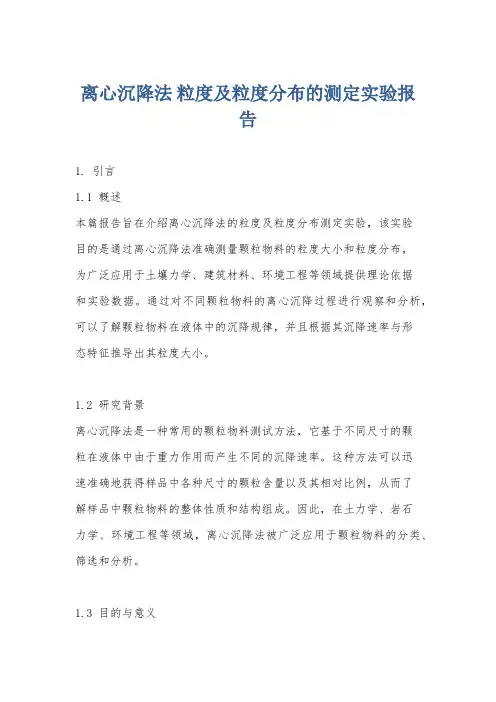 离心沉降法 粒度及粒度分布的测定实验报告

1. 引言

1.1 概述

本篇报告旨在介绍离心沉降法的粒度及粒度分布测定实验，该实验目的是通过离心沉降法准确测量颗粒物料的粒度大小和粒度分布，为广泛应用于土壤力学、建筑材料、环境工程等领域提供理论依据和实验数据。通过对不同颗粒物料的离心沉降过程进行观察和分析，可以了解颗粒物料在液体中的沉降规律，并且根据其沉降速率与形态特征推导出其粒度大小。

1.2 研究背景

离心沉降法是一种常用的颗粒物料测试方法，它基于不同尺寸的颗粒在液体中由于重力作用而产生不同的沉降速率。这种方法可以迅速准确地获得样品中各种尺寸的颗粒含量以及其相对比例，从而了解样品中颗粒物料的整体性质和结构组成。因此，在土力学、岩石力学、环境工程等领域，离心沉降法被广泛应用于颗粒物料的分类、筛选和分析。

1.3 目的与意义